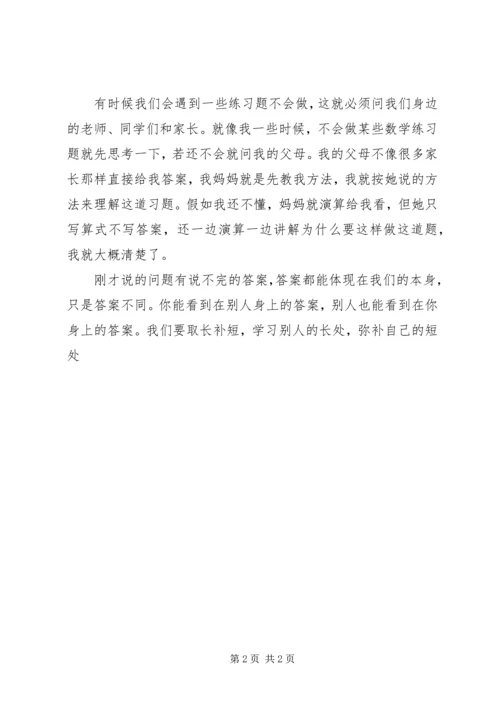 有时候我们会遇到一些练习题不会做，这就必须问我们身边的老师、同学们和家长。就像我一些时候，不会做某些数学练习题就先思考一下，若还不会就问我的父母。我的父母不像很多家长那样直接给我答案，我妈妈就是先教我方法，我就按她说的方法来理解这道习题。假如我还不懂，妈妈就演算给我看，但她只写算式不写答案，还一边演算一边讲解为什么要这样做这道题，我就大概清楚了。

刚才说的问题有说不完的答案，答案都能体现在我们的本身，只是答案不同。你能看到在别人身上的答案，别人也能看到在你身上的答案。我们要取长补短，学习别人的长处，弥补自己的短处

第 2 页 共 2 页